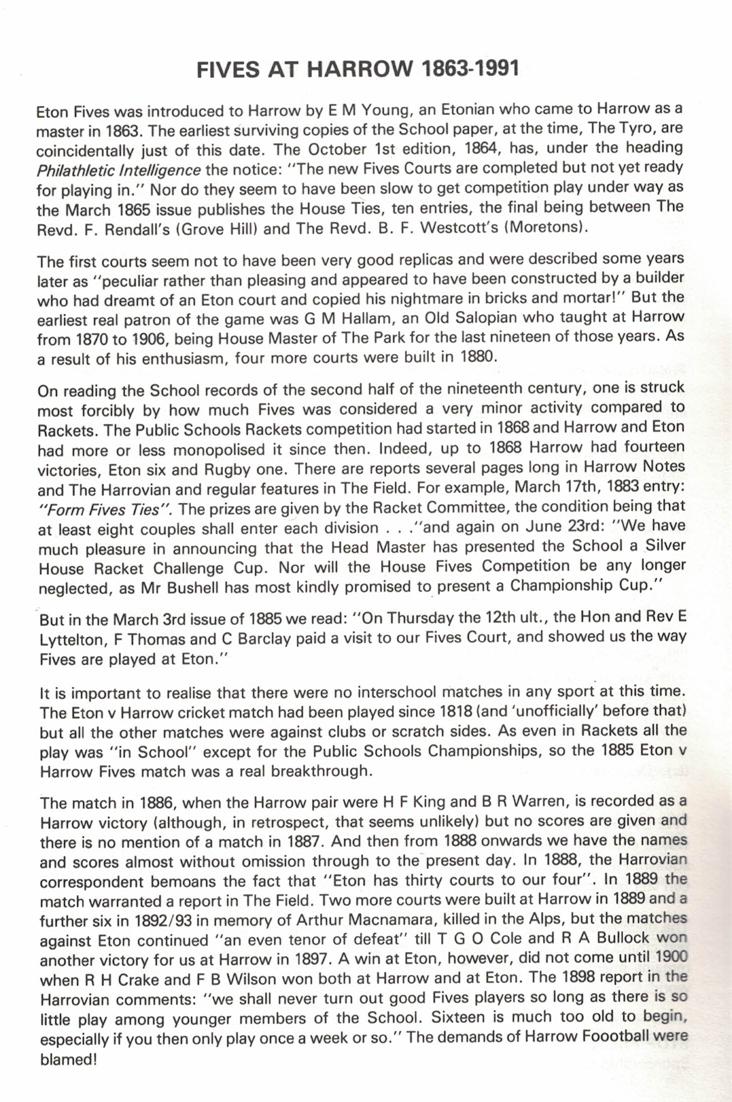 FIVES AT HARROW 1863-1991

Eton Fives was introduced to Harrow by E M Young, an Etonian who came to Harrow as a master in 1863. The earliest surviving copies of the School paper, at the time, The Tyro, are coincidentally just of this date. The October 1st edition, 1864, has, under the heading Philathletic Intelligence the notice: "The new Fives Courts are completed but not yet ready for playing in." Nor do they seem to have been slow to get competition play under way as the March 1865 issue publishes the House Ties, ten entries, the final being between The Revd. F. Rendall's (Grove Hill) and The Revd. B. F. Westcott's (Moretons).

The first courts seem not to have been very good replicas and were described some years later as "peculiar rather than pleasing and appeared to have been constructed by a builder who had dreamt of an Eton court and copied his nightmare in bricks and mortar!" But the earliest real patron of the game was G M Hallam, an Old Salopian who taught at Harrow from 1870 to 1906, being House Master of The Park for the last nineteen of those years. As a result of his enthusiasm, four more courts were built in 1880.

On reading the School records of the second half of the nineteenth century, one is struck most forcibly by how much Fives was considered a very minor activity compared to Rackets. The Public Schools Rackets competition had started in 1868 and Harrow and Eton had more or less monopolised it since then. Indeed, up to 1868 Harrow had fourteen victories, Eton six and Rugby one. There are reports several pages long in Harrow Notes and The Harrovian and regular features in The Field. For example, March 17th, 1883 entry: "Form Fives Ties". The prizes are given by the Racket Committee, the condition being that at least eight couples shall enter each division . . ."and again on June 23rd: "We have much pleasure in announcing that the Head Master has presented the School a Silver House Racket Challenge Cup. Nor will the House Fives Competition be any longer neglected, as Mr Bushell has most kindly promised to present a Championship Cup."

But in the March 3rd issue of 1885 we read: "On Thursday the 12th ult., the Hon and Rev E Lyttelton, F Thomas and C Barclay paid a visit to our Fives Court, and showed us the way Fives are played at Eton."

It is important to realise that there were no interschool matches in any sport at this time. The Eton v Harrow cricket match had been played since 1818 (and 'unofficially' before that) but all the other matches were against clubs or scratch sides. As even in Rackets all the play was "in School" except for the Public Schools Championships, so the 1885 Eton v Harrow Fives match was a real breakthrough.

The match in 1886, when the Harrow pair were H F King and B R Warren, is recorded as a Harrow victory (although, in retrospect, that seems unlikely) but no scores are given and there is no mention of a match in 1887. And then from 1888 onwards we have the names and scores almost without omission through to the present day. In 1888, the Harrovian correspondent bemoans the fact that "Eton has thirty courts to our four". In 1889 the match warranted a report in The Field. Two more courts were built at Harrow in 1889 and a further six in 1892/93 in memory of Arthur Macnamara, killed in the Alps, but the matches against Eton continued "an even tenor of defeat" till T G O Cole and R A Bullock won another victory for us at Harrow in 1897. A win at Eton, however, did not come until 1900 when R H Crake and F B Wilson won both at Harrow and at Eton. The 1898 report in the Harrovian comments: "we shall never turn out good Fives players so long as there is so little play among younger members of the School. Sixteen is much too old to begin, especially if you then only play once a week or so." The demands of Harrow Foootball were blamed!